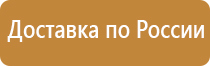 Доставка по России